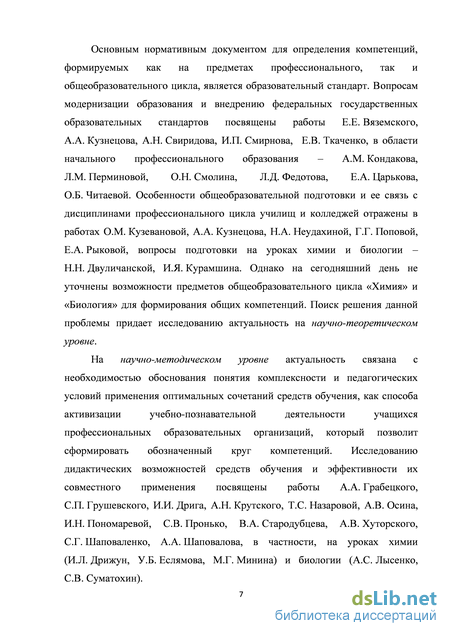 Основным нормативным документом для определения компетенций, формируемых как на предметах профессионального, так и общеобразовательного цикла, является образовательный стандарт. Вопросам модернизации образования и внедрению федеральных государственных образовательных стандартов посвящены работы Е.Е. Вяземского, А.А. Кузнецова, А.Н. Свиридова, И.П. Смирнова, Е.В. Ткаченко, в области начального профессионального образования – А.М. Кондакова, Л.М. Перминовой, О.Н. Смолина, Л.Д. Федотова, Е.А. Царькова, О.Б. Читаевой. Особенности общеобразовательной подготовки и ее связь с дисциплинами профессионального цикла училищ и колледжей отражены в работах О.М. Кузевановой, А.А. Кузнецова, Н.А. Неудахиной, Г.Г. Поповой, Е.А. Рыковой, вопросы подготовки на уроках химии и биологии – Н.Н. Двуличанской, И.Я. Курамшина. Однако на сегодняшний день не уточнены возможности предметов общеобразовательного цикла «Химия» и «Биология» для формирования общих компетенций. Поиск решения данной проблемы придает исследованию актуальность на научно-теоретическом уровне.

На научно-методическом уровне актуальность связана с необходимостью обоснования понятия комплексности и педагогических условий применения оптимальных сочетаний средств обучения, как способа активизации учебно-познавательной деятельности учащихся профессиональных образовательных организаций, который позволит сформировать обозначенный круг компетенций. Исследованию дидактических возможностей средств обучения и эффективности их совместного применения посвящены работы А.А. Грабецкого, С.П. Грушевского, И.И. Дрига, А.Н. Крутского, Т.С. Назаровой, А.В. Осина, И.Н. Пономаревой, С.В. Пронько, В.А. Стародубцева, А.В. Хуторского, С.Г. Шаповаленко, А.А. Шаповалова, в частности, на уроках химии (И.Л. Дрижун, У.Б. Еслямова, М.Г. Минина) и биологии (А.С. Лысенко, С.В. Суматохин).

7

dsLib.net
библиотека диссертаций